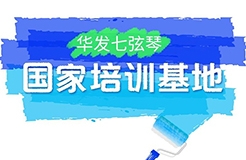 华发七弦琴

国家培训基地